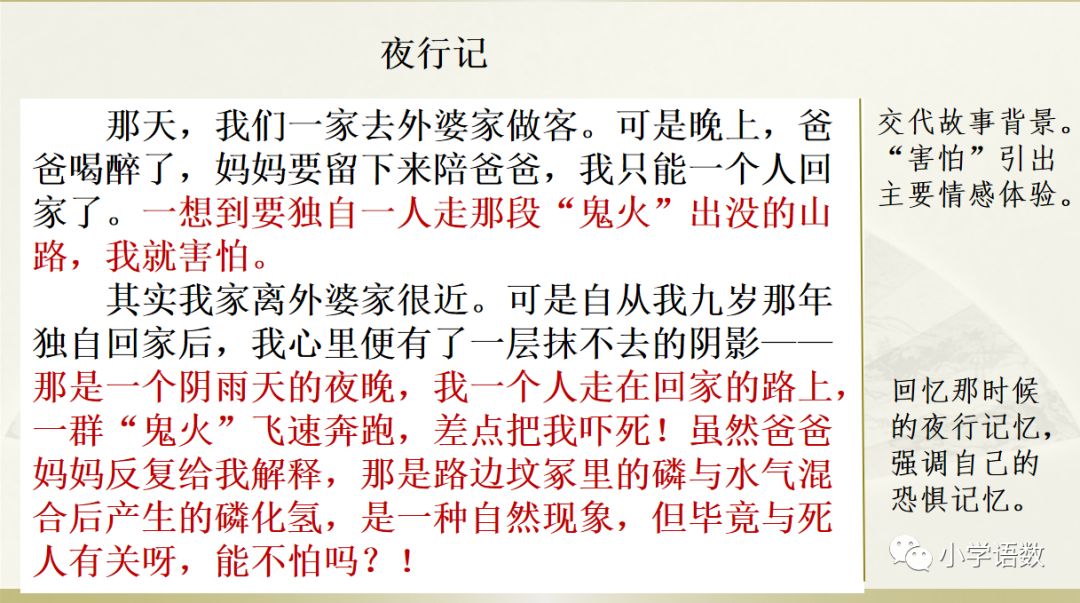 夜行记

那天，我们一家去外婆家做客。可是晚上，爸爸喝醉了，妈妈要留下来陪爸爸，我只能一个人回家了。一想到要独自一人走那段“鬼火”出没的山路，我就害怕。

其实我家离外婆家很近。可是自从我九岁那年独自回家后，我心里便有了一层抹不去的阴影——那是一个阴雨天的夜晚，我一个人走在回家的路上，一群“鬼火”飞速奔跑，差点把我吓死！虽然爸爸妈妈反复给我解释，那是路边坟冢里的磷与水气混合后产生的磷化氢，是一种自然现象，但毕竟与死人有关呀，能不怕吗？！

交代故事背景。“害怕”引出主要情感体验。

回忆那时候的夜行记忆，强调自己的恐惧记忆。

小学语数